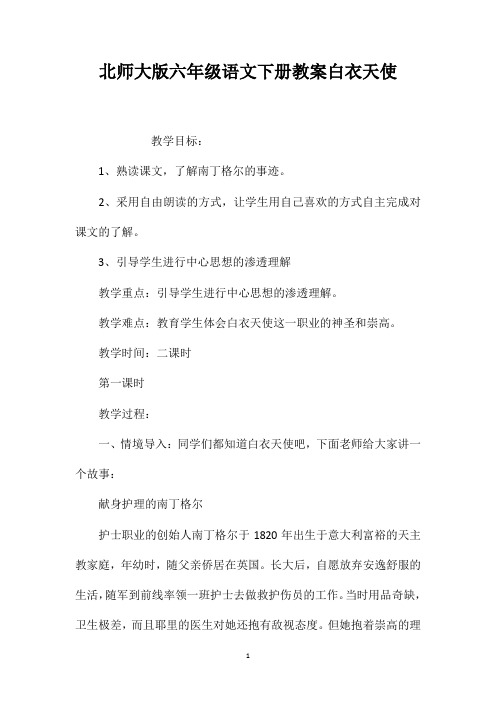 北师大版六年级语文下册教案白衣天使

教学目标：

1、熟读课文，了解南丁格尔的事迹。

2、采用自由朗读的方式，让学生用自己喜欢的方式自主完成对课文的了解。

3、引导学生进行中心思想的渗透理解

教学重点：引导学生进行中心思想的渗透理解。

教学难点：教育学生体会白衣天使这一职业的神圣和崇高。

教学时间：二课时

第一课时

教学过程：

一、情境导入：同学们都知道白衣天使吧，下面老师给大家讲一个故事：

献身护理的南丁格尔

护士职业的创始人南丁格尔于 1820 年出生于意大利富裕的天主教家庭，年幼时，随父亲侨居在英国。长大后，自愿放弃安逸舒服的生活，随军到前线率领一班护士去做救护伤员的工作。当时用品奇缺，卫生极差，而且耶里的医生对她还抱有敌视态度。但她抱着崇高的理

1